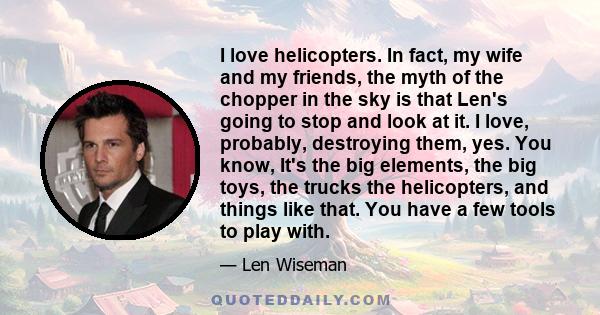 I love helicopters. In fact, my wife and my friends, the myth of the chopper in the sky is that Len's going to stop and look at it. I love, probably, destroying them, yes. You know, It's the big elements, the big toys, the trucks the helicopters, and things like that. You have a few tools to play with.

— Len Wiseman

QUOTEDDAILY.COM